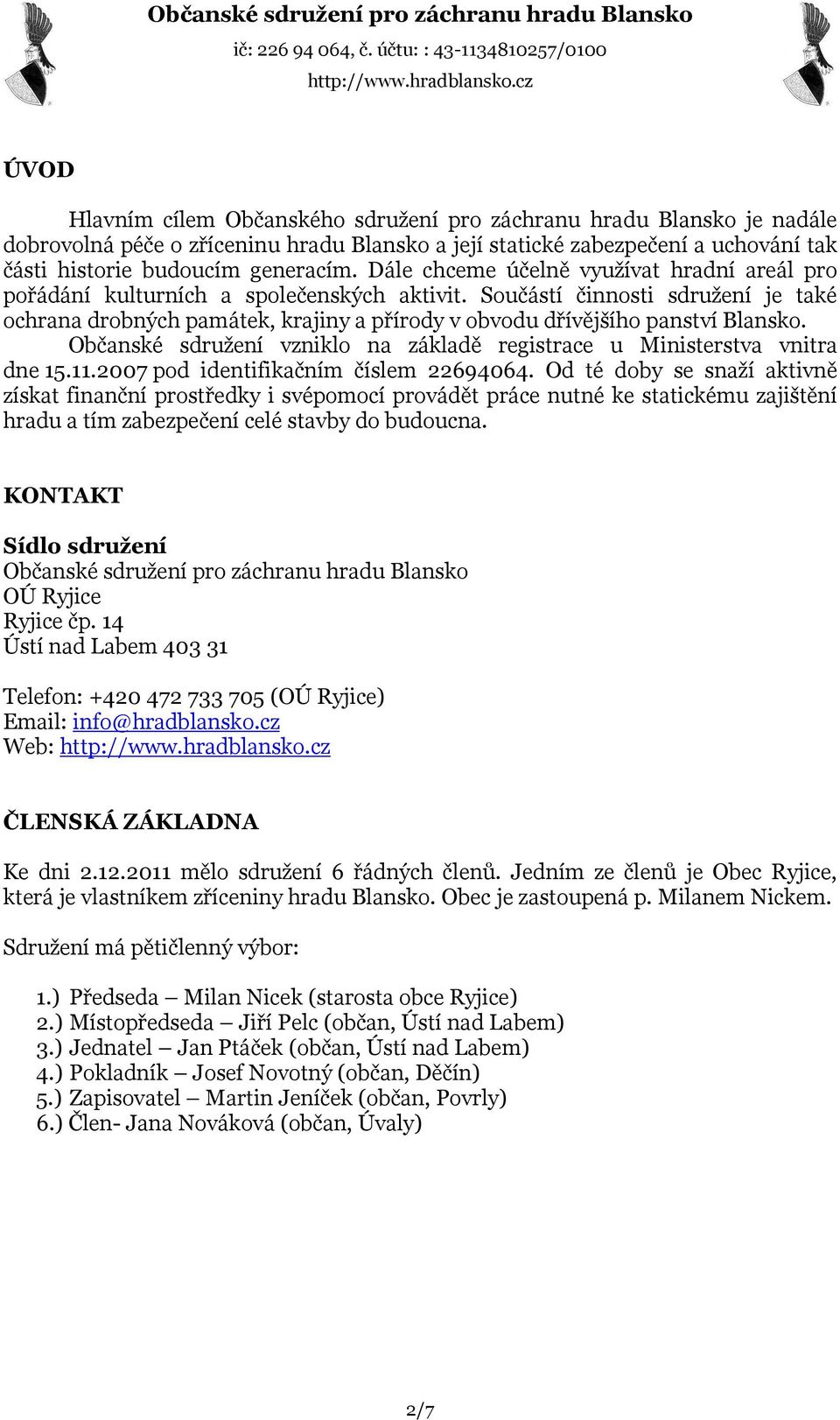 Občanské sdružení pro záchranu hradu Blansko
ič: 226 94 064, č. účtu: : 43-1134810257/0100
http://www.hradblansko.cz

ÚVOD

Hlavním cílem Občanského sdružení pro záchranu hradu Blansko je nadále dobrovolná péče o zříceninu hradu Blansko a její statické zabezpečení a uchování tak části historie budoucím generacím. Dále chceme účelně využívat hradní areál pro pořádání kulturních a společenských aktivit. Součástí činnosti sdružení je také ochrana drobných památek, krajiny a přírody v obvodu dřívějšího panství Blansko.

Občanské sdružení vzniklo na základě registrace u Ministerstva vnitra dne 15.11.2007 pod identifikačním číslem 22694064. Od té doby se snaží aktivně získat finanční prostředky i svépomocí provádět práce nutné ke statickému zajištění hradu a tím zabezpečení celé stavby do budoucna.

KONTAKT

Sídlo sdružení
Občanské sdružení pro záchranu hradu Blansko
OÚ Ryjice
Ryjice čp. 14
Ústí nad Labem 403 31

Telefon: +420 472 733 705 (OÚ Ryjice)
Email: info@hradblansko.cz
Web: http://www.hradblansko.cz

ČLENSKÁ ZÁKLADNA

Ke dni 2.12.2011 mělo sdružení 6 řádných členů. Jedním ze členů je Obec Ryjice, která je vlastníkem zříceniny hradu Blansko. Obec je zastoupená p. Milanem Nickem.

Sdružení má pětičlenný výbor:

1.) Předseda – Milan Nicek (starosta obce Ryjice)
2.) Místopředseda – Jiří Pelc (občan, Ústí nad Labem)
3.) Jednatel – Jan Ptáček (občan, Ústí nad Labem)
4.) Pokladník – Josef Novotný (občan, Děčín)
5.) Zapisovatel – Martin Jeníček (občan, Povrly)
6.) Člen- Jana Nováková (občan, Úvaly)

2/7